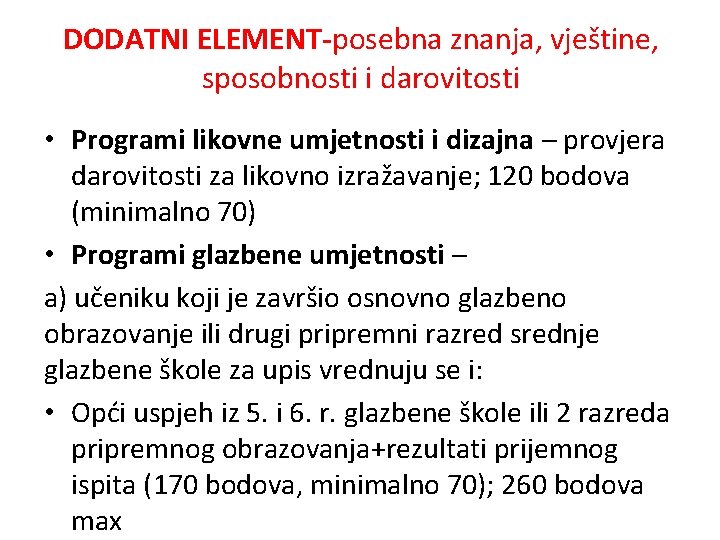 DODATNI ELEMENT-posebna znanja, vještine, sposobnosti i darovitosti

• Programi likovne umjetnosti i dizajna – provjera darovitosti za likovno izražavanje; 120 bodova (minimalno 70)
• Programi glazbene umjetnosti –

a) učeniku koji je završio osnovno glazbeno obrazovanje ili drugi pripremni razred srednje glazbene škole za upis vrednuju se i:

• Opći uspjeh iz 5. i 6. r. glazbene škole ili 2 razreda pripremnog obrazovanja+rezultati prijemnog ispita (170 bodova, minimalno 70); 260 bodova max